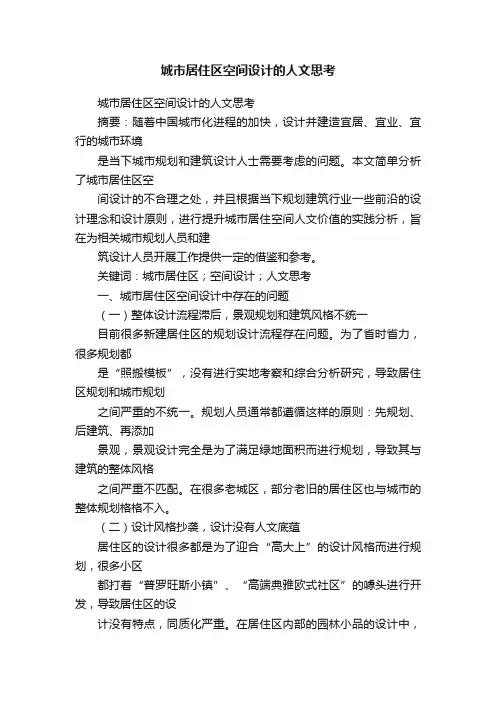 城市居住区空间设计的人文思考

城市居住区空间设计的人文思考

摘要：随着中国城市化进程的加快，设计并建造宜居、宜业、宜行的城市环境

是当下城市规划和建筑设计人士需要考虑的问题。本文简单分析了城市居住区空

间设计的不合理之处，并且根据当下规划建筑行业一些前沿的设计理念和设计原则，进行提升城市居住空间人文价值的实践分析，旨在为相关城市规划人员和建

筑设计人员开展工作提供一定的借鉴和参考。

关键词：城市居住区；空间设计；人文思考

一、城市居住区空间设计中存在的问题

（一）整体设计流程滞后，景观规划和建筑风格不统一

目前很多新建居住区的规划设计流程存在问题。为了省时省力，很多规划都

是“照搬模板”，没有进行实地考察和综合分析研究，导致居住区规划和城市规划

之间严重的不统一。规划人员通常都遵循这样的原则：先规划、后建筑、再添加

景观，景观设计完全是为了满足绿地面积而进行规划，导致其与建筑的整体风格

之间严重不匹配。在很多老城区，部分老旧的居住区也与城市的整体规划格格不入。

（二）设计风格抄袭，设计没有人文底蕴

居住区的设计很多都是为了迎合“高大上”的设计风格而进行规划，很多小区

都打着“普罗旺斯小镇”、“高端典雅欧式社区”的噱头进行开发，导致居住区的设

计没有特点，同质化严重。在居住区内部的园林小品的设计中，